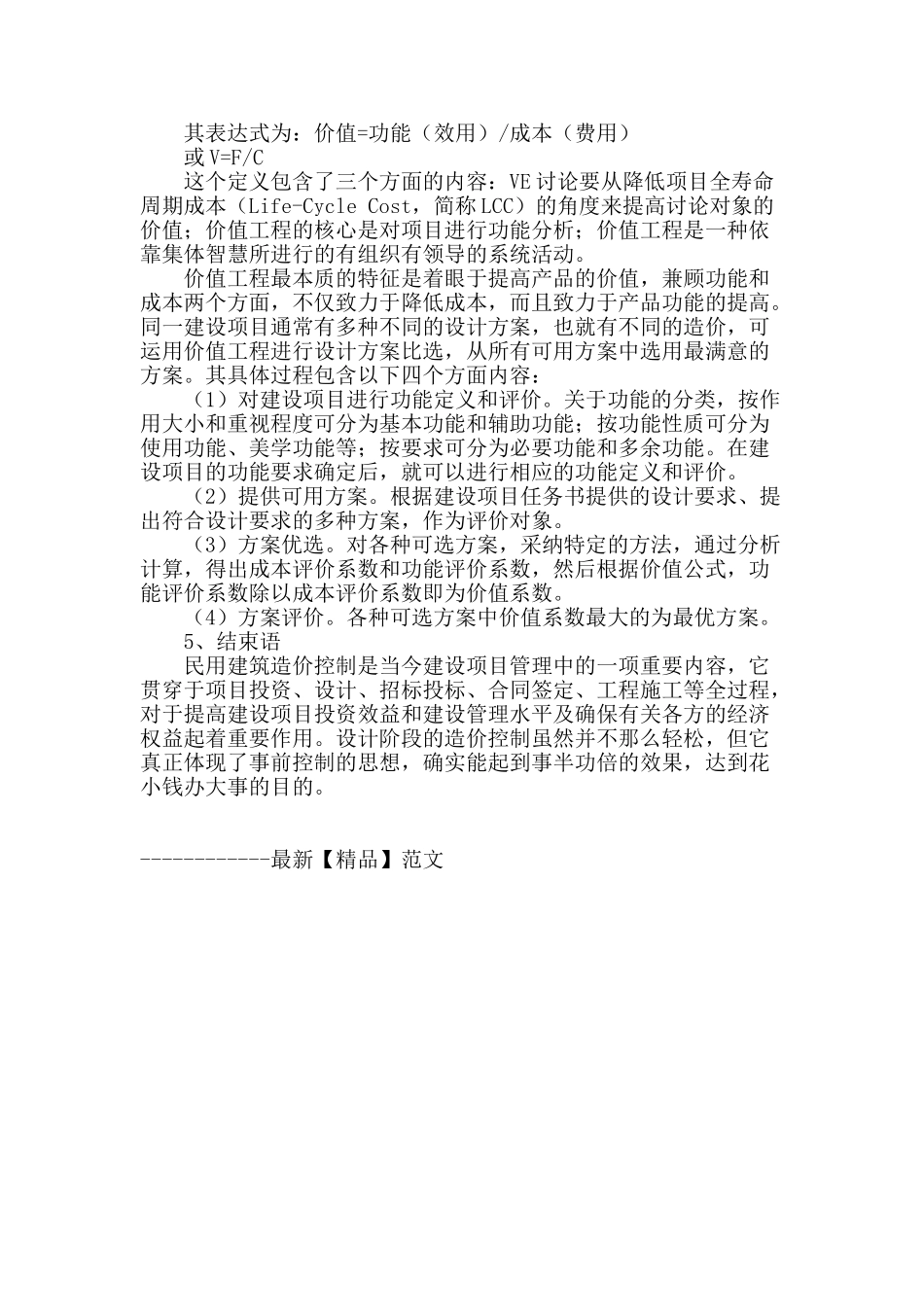 其表达式为：价值=功能（效用）/成本（费用）

或V=F/C

这个定义包含了三个方面的内容：VE讨论要从降低项目全寿命周期成本（Life-Cycle Cost，简称LCC）的角度来提高讨论对象的价值；价值工程的核心是对项目进行功能分析；价值工程是一种依靠集体智慧所进行的有组织有领导的系统活动。

价值工程最本质的特征是着眼于提高产品的价值，兼顾功能和成本两个方面，不仅致力于降低成本，而且致力于产品功能的提高。同一建设项目通常有多种不同的设计方案，也就有不同的造价，可运用价值工程进行设计方案比选，从所有可用方案中选用最满意的方案。其具体过程包含以下四个方面内容：

（1）对建设项目进行功能定义和评价。关于功能的分类，按作用大小和重视程度可分为基本功能和辅助功能；按功能性质可分为使用功能、美学功能等；按要求可分为必要功能和多余功能。在建设项目的功能要求确定后，就可以进行相应的功能定义和评价。

（2）提供可用方案。根据建设项目任务书提供的设计要求、提出符合设计要求的多种方案，作为评价对象。

（3）方案优选。对各种可选方案，采纳特定的方法，通过分析计算，得出成本评价系数和功能评价系数，然后根据价值公式，功能评价系数除以成本评价系数即为价值系数。

（4）方案评价。各种可选方案中价值系数最大的为最优方案。

5、结束语

民用建筑造价控制是当今建设项目管理中的一项重要内容，它贯穿于项目投资、设计、招标投标、合同签定、工程施工等全过程，对于提高建设项目投资效益和建设管理水平及确保有关各方的经济权益起着重要作用。设计阶段的造价控制虽然并不那么轻松，但它真正体现了事前控制的思想，确实能起到事半功倍的效果，达到花小钱办大事的目的。

------------最新【精品】范文